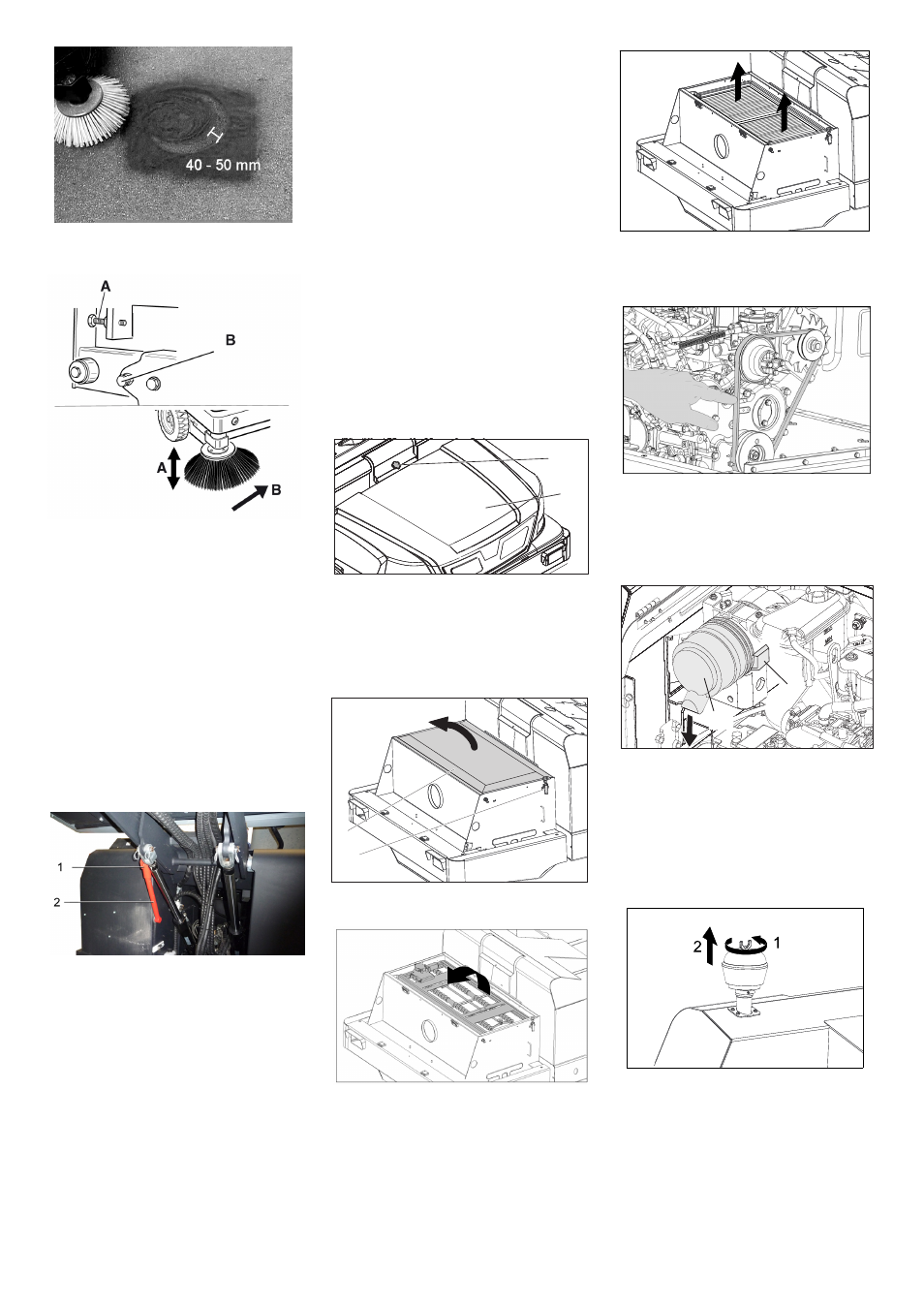 40 - 50 mm

A

B

A

B

1

2

2

1